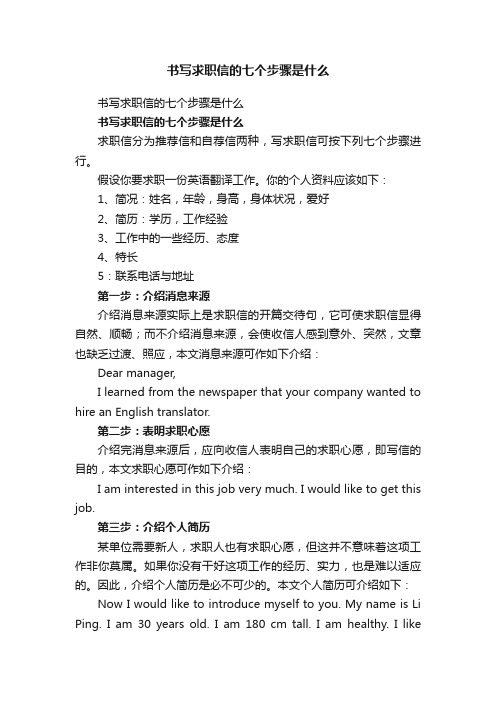 书写求职信的七个步骤是什么

书写求职信的七个步骤是什么

书写求职信的七个步骤是什么

求职信分为推荐信和自荐信两种，写求职信可按下列七个步骤进行。

假设你要求职一份英语翻译工作。你的个人资料应该如下：

1、简况：姓名，年龄，身高，身体状况，爱好

2、简历：学历，工作经验

3、工作中的一些经历、态度

4、特长

5：联系电话与地址

第一步：介绍消息来源

介绍消息来源实际上是求职信的开篇交待句，它可使求职信显得自然、顺畅；而不介绍消息来源，会使收信人感到意外、突然，文章也缺乏过渡、照应，本文消息来源可作如下介绍：

Dear manager,

I learned from the newspaper that your company wanted to hire an English translator.

第二步：表明求职心愿

介绍完消息来源后，应向收信人表明自己的求职心愿，即写信的目的，本文求职心愿可作如下介绍：

I am interested in this job very much. I would like to get this job.

第三步：介绍个人简历

某单位需要新人，求职人也有求职心愿，但这并不意味着这项工作非你莫属。如果你没有干好这项工作的经历、实力，也是难以适应的。因此，介绍个人简历是必不可少的。本文个人简历可介绍如下：

Now I would like to introduce myself to you. My name is Li Ping. I am 30 years old. I am 180 cm tall. I am healthy. I like